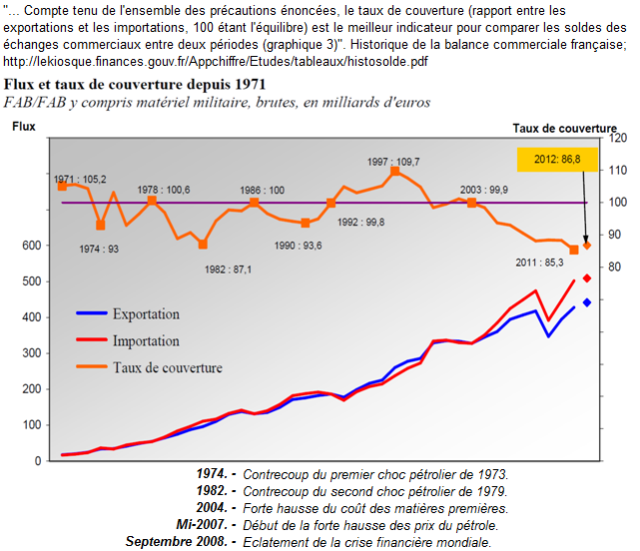 "... Compte tenu de l'ensemble des précautions énoncées, le taux de couverture (rapport entre les exportations et les importations, 100 étant l'équilibre) est le meilleur indicateur pour comparer les soldes des échanges commerciaux entre deux périodes (graphique 3)". Historique de la balance commerciale française; http://lekiosque.finances.gouv.fr/Appchiffre/Etudes/tableaux/histosolde.pdf

Flux et taux de couverture depuis 1971
FAB/FAB y compris matériel militaire, brutes, en milliards d'euros

Flux
Taux de couverture
120
110
100
90
80
600
500
400
300
200
100
0

2012: 86,8
1971 : 105,2
1974 : 93
1978 : 100,6
1982 : 87,1
1986 : 100
1990 : 93,6
1992 : 99,8
1997 : 109,7
2003 : 99,9
2011 : 85,3

Exportation
Importation
Taux de couverture

1974. - Contrecoup du premier choc pétrolier de 1973.
1982. - Contrecoup du second choc pétrolier de 1979.
2004. - Forte hausse du coût des matières premières.
Mi-2007. - Début de la forte hausse des prix du pétrole.
Septembre 2008. - Eclatement de la crise financière mondiale.